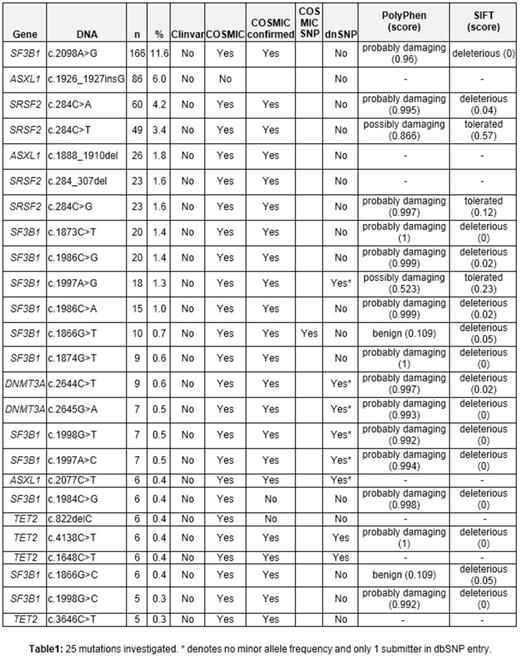 | Gene | DNA | n | % | Clinvar | COSMIC | COSMIC confirmed | COS MIC SNP | dnSNP | PolyPhen (score) | SIFT (score) |
|---|---|---|---|---|---|---|---|---|---|---|
| SF3B1 | c.2098A>G | 166 | 11.6 | No | Yes | Yes | | No | probably damaging (0.96) | deleterious (0) |
| ASXL1 | c.1926_1927insG | 86 | 6.0 | No | No | | | No | - | - |
| SRSF2 | c.284C>A | 60 | 4.2 | No | Yes | Yes | | No | probably damaging (0.995) | deleterious (0.04) |
| SRSF2 | c.284C>T | 49 | 3.4 | No | Yes | Yes | | No | possibly damaging (0.866) | tolerated (0.57) |
| ASXL1 | c.1888_1910del | 26 | 1.8 | No | Yes | Yes | | No | - | - |
| SRSF2 | c.284_307del | 23 | 1.6 | No | Yes | Yes | | No | - | - |
| SRSF2 | c.284C>G | 23 | 1.6 | No | Yes | Yes | | No | probably damaging (0.997) | tolerated (0.12) |
| SF3B1 | c.1873C>T | 20 | 1.4 | No | Yes | Yes | | No | probably damaging (1) | deleterious (0) |
| SF3B1 | c.1986C>G | 20 | 1.4 | No | Yes | Yes | | No | probably damaging (0.999) | deleterious (0.02) |
| SF3B1 | c.1997A>G | 18 | 1.3 | No | Yes | Yes | | Yes* | possibly damaging (0.523) | tolerated (0.23) |
| SF3B1 | c.1986C>A | 15 | 1.0 | No | Yes | Yes | | No | probably damaging (0.999) | deleterious (0.02) |
| SF3B1 | c.1866G>T | 10 | 0.7 | No | Yes | Yes | Yes | No | benign (0.109) | deleterious (0.05) |
| SF3B1 | c.1874G>T | 9 | 0.6 | No | Yes | Yes | | No | probably damaging (1) | deleterious (0) |
| DNMT3A | c.2644C>T | 9 | 0.6 | No | Yes | Yes | | Yes* | probably damaging (0.997) | deleterious (0.02) |
| DNMT3A | c.2645G>A | 7 | 0.5 | No | Yes | Yes | | Yes* | probably damaging (0.993) | deleterious (0) |
| SF3B1 | c.1998G>T | 7 | 0.5 | No | Yes | Yes | | Yes* | probably damaging (0.992) | deleterious (0) |
| SF3B1 | c.1997A>C | 7 | 0.5 | No | Yes | Yes | | Yes* | probably damaging (0.994) | deleterious (0) |
| ASXL1 | c.2077C>T | 6 | 0.4 | No | Yes | Yes | | Yes* | - | - |
| SF3B1 | c.1984C>G | 6 | 0.4 | No | Yes | No | | No | probably damaging (0.998) | deleterious (0) |
| TET2 | c.822delC | 6 | 0.4 | No | Yes | No | | No | - | - |
| TET2 | c.4138C>T | 6 | 0.4 | No | Yes | Yes | | Yes | probably damaging (1) | deleterious (0) |
| TET2 | c.1648C>T | 6 | 0.4 | No | Yes | Yes | | Yes | - | - |
| SF3B1 | c.1866G>C | 6 | 0.4 | No | Yes | Yes | | No | benign (0.109) | deleterious (0.05) |
| SF3B1 | c.1998G>C | 5 | 0.3 | No | Yes | Yes | | No | probably damaging (0.992) | deleterious (0) |
| TET2 | c.3646C>T | 5 | 0.3 | No | Yes | Yes | | No | - | - |

Table1: 25 mutations investigated. * denotes no minor allele frequency and only 1 submitter in dbSNP entry.